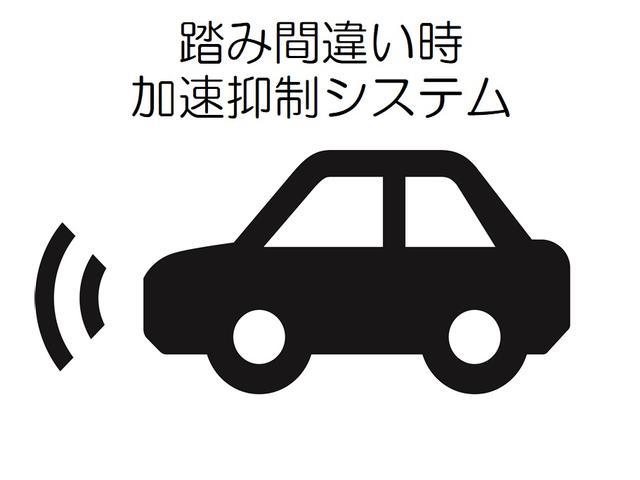 踏み間違い時
加速抑制システム